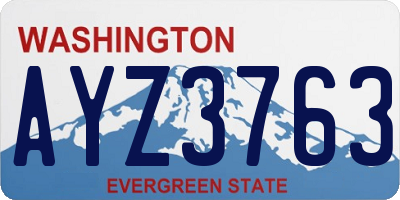 WASHINGTON

AYZ3763

EVERGREEN STATE